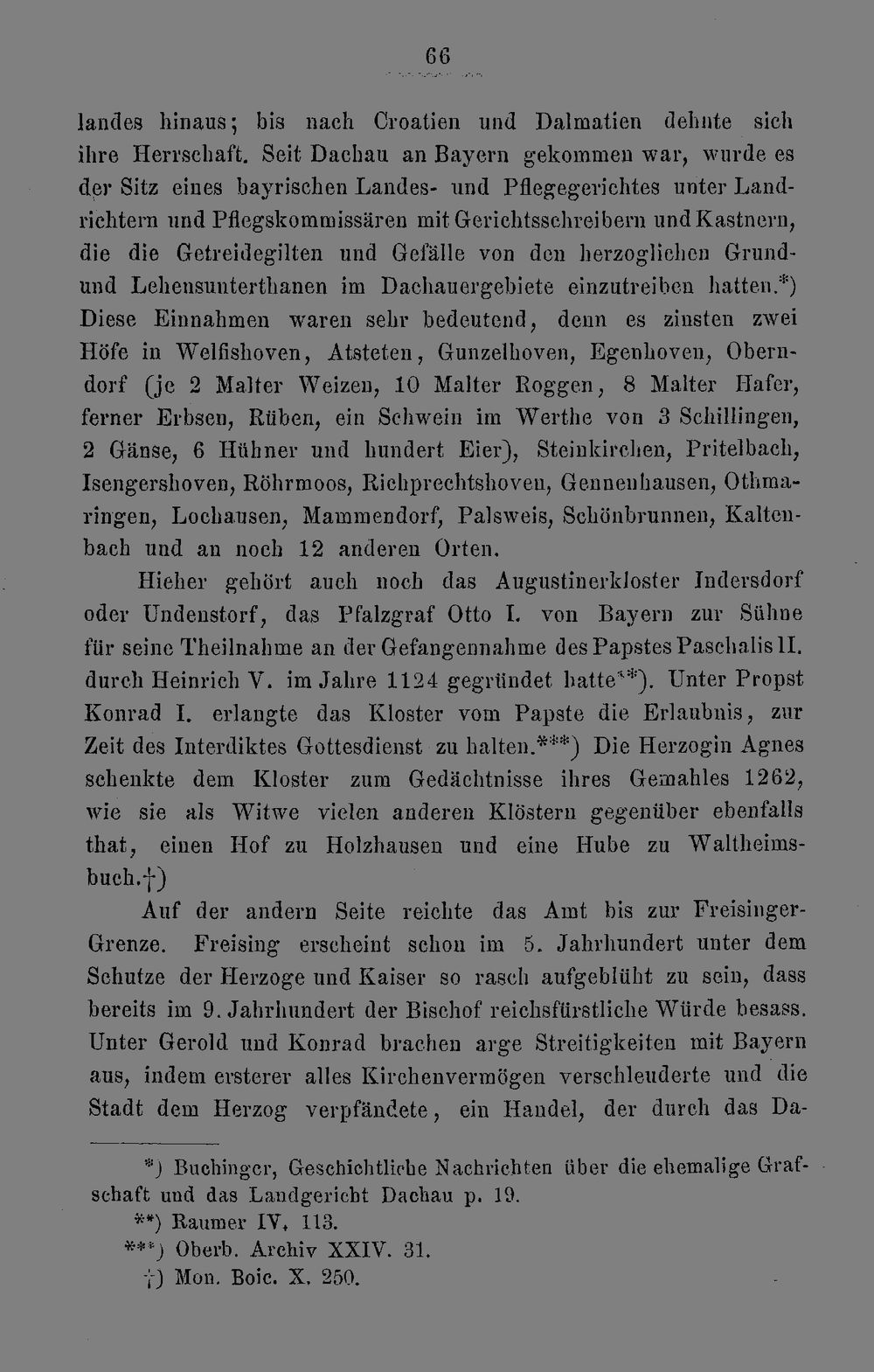 66

landes hinaus; bis nach Croatien und Dalmatien dehnte sich ihre Herrschaft. Seit Dachau an Bayern gekommen war, wurde es der Sitz eines bayrischen Landes- und Pflegegerichtes unter Landrichtern und Pflegskommissären mit Gerichtsschreibern und Kastnern, die die Getreidegilten und Gefälle von den herzoglichen Grund- und Lehensunterthanen im Dachauergebiete einzutreiben hatten.*) Diese Einnahmen waren sehr bedeutend, denn es zinsten zwei Höfe in Welfishoven, Atsteten, Gunzelhoven, Egenhoven, Oberndorf (je 2 Malter Weizen, 10 Malter Roggen, 8 Malter Hafer, ferner Erbsen, Rüben, ein Schwein im Werthe von 3 Schillingen, 2 Gänse, 6 Hühner und hundert Eier), Steinkirchen, Pritelbach, Isengershoven, Röhrmoos, Richprechtshoven, Gennenhausen, Othmaringen, Lochausen, Mammendorf, Palsweis, Schönbrunnen, Kaltenbach und an noch 12 anderen Orten.

Hieher gehört auch noch das Augustinerkloster Indersdorf oder Undenstorf, das Pfalzgraf Otto I. von Bayern zur Sühne für seine Theilnahme an der Gefangennahme des Papstes Paschalis II. durch Heinrich V. im Jahre 1124 gegründet hatte**). Unter Propst Konrad I. erlangte das Kloster vom Papste die Erlaubnis, zur Zeit des Interdiktes Gottesdienst zu halten.***) Die Herzogin Agnes schenkte dem Kloster zum Gedächtnisse ihres Gemahles 1262, wie sie als Witwe vielen anderen Klöstern gegenüber ebenfalls that, einen Hof zu Holzhausen und eine Hube zu Waltheimsbuch.†)

Auf der andern Seite reichte das Amt bis zur Freisinger-Grenze. Freising erscheint schon im 5. Jahrhundert unter dem Schutze der Herzoge und Kaiser so rasch aufgeblüht zu sein, dass bereits im 9. Jahrhundert der Bischof reichsfürstliche Würde besass. Unter Gerold und Konrad brachen arge Streitigkeiten mit Bayern aus, indem ersterer alles Kirchenvermögen verschleuderte und die Stadt dem Herzog verpfändete, ein Handel, der durch das Da-

*) Buchinger, Geschichtliche Nachrichten über die ehemalige Grafschaft und das Landgericht Dachau p. 19.
**) Raumer IV. 113.
***) Oberb. Archiv XXIV. 31.
†) Mon. Boic. X. 250.